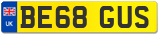 UK
BE68 GUS